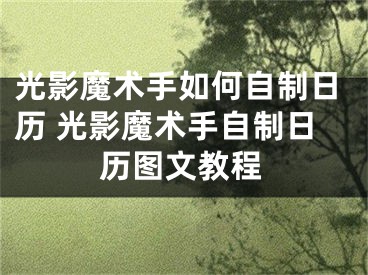 光影魔术手如何自制日历 光影魔术手自制日历图文教程